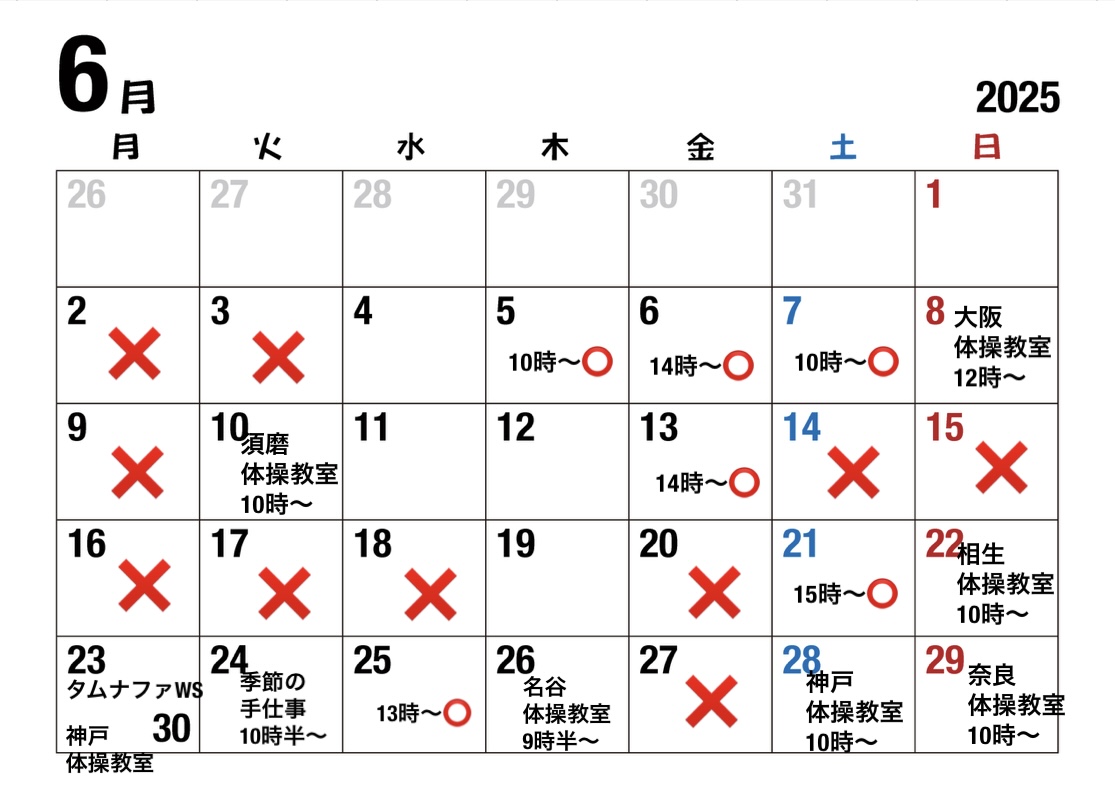 6月

2025

| 月 | 火 | 水 | 木 | 金 | 土 | 日 |
|---|---|---|---|---|---|---|
| 26 | 27 | 28 | 29 | 30 | 31 | 1 |
| 2 ✕ | 3 ✕ | 4 | 5 10時〜○ | 6 14時〜○ | 7 10時〜○ | 8 大阪 体操教室 12時〜 |
| 9 ✕ | 10 須磨 体操教室 10時〜 | 11 | 12 | 13 14時〜○ | 14 ✕ | 15 ✕ |
| 16 ✕ | 17 ✕ | 18 ✕ | 19 | 20 ✕ | 21 15時〜○ | 22 相生 体操教室 10時〜 |
| 23 タムナファWS 30 神戸 体操教室 | 24 季節の 手仕事 10時半〜 | 25 13時〜○ | 26 名谷 体操教室 9時半〜 | 27 ✕ | 28 神戸 体操教室 10時〜 | 29 奈良 体操教室 10時〜 |